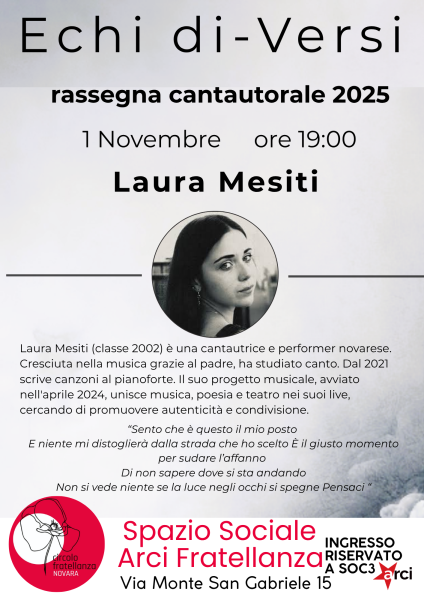 Echi di-Versi

rassegna cantautorale 2025

1 Novembre ore 19:00

Laura Mesiti

Laura Mesiti (classe 2002) è una cantautrice e performer novarese. Cresciuta nella musica grazie al padre, ha studiato canto. Dal 2021 scrive canzoni al pianoforte. Il suo progetto musicale, avviato nell'aprile 2024, unisce musica, poesia e teatro nei suoi live, cercando di promuovere autenticità e condivisione.

"Sento che è questo il mio posto
E niente mi distoglierà dalla strada che ho scelto È il giusto momento per sudare l'affanno
Di non sapere dove si sta andando
Non si vede niente se la luce negli occhi si spegne Pensaci "

circolo fratellanza NOVARA

Spazio Sociale
Arci Fratellanza
Via Monte San Gabriele 15

INGRESSO RISERVATO A SOC3 arci